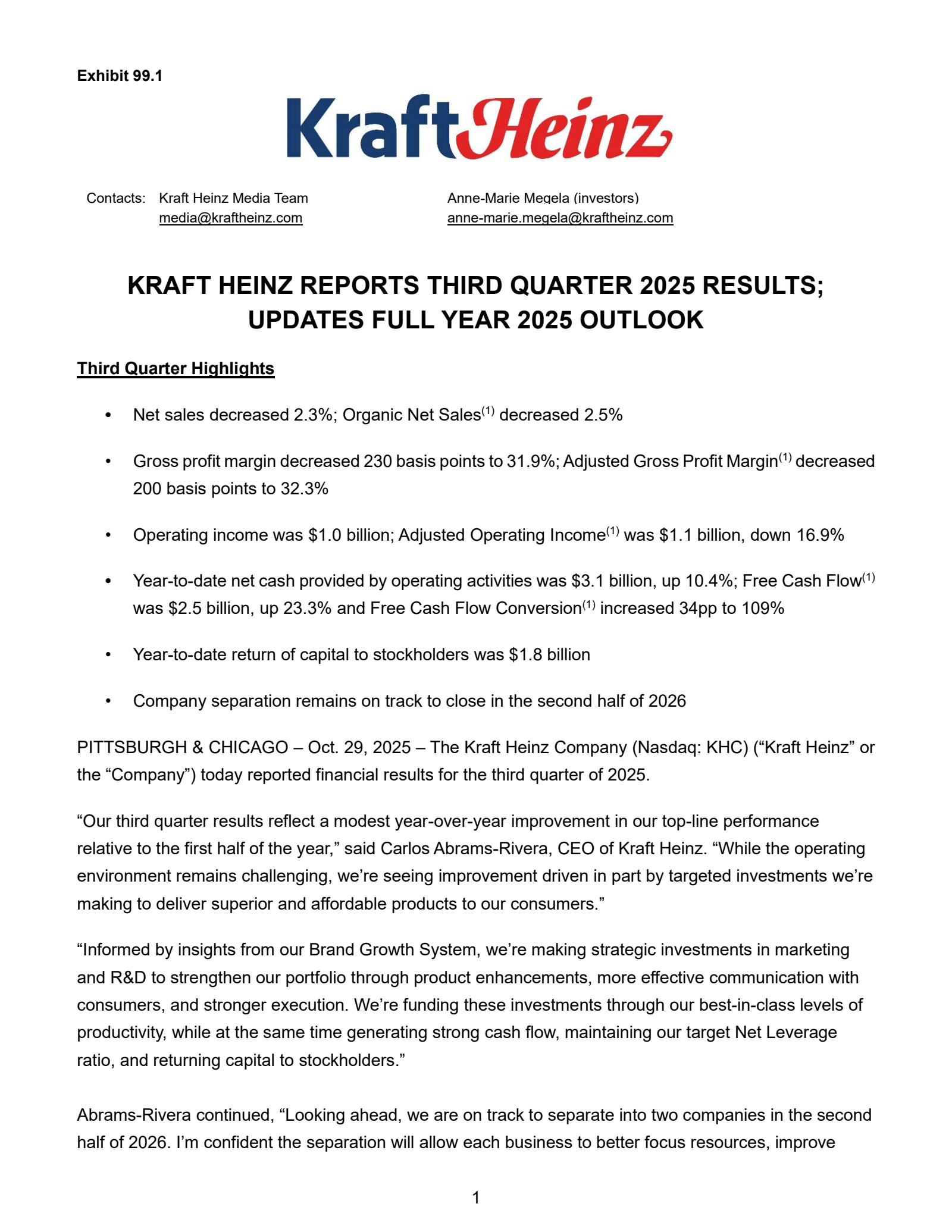 Exhibit 99.1

KraftHeinz

Contacts: Kraft Heinz Media Team
media@kraftheinz.com

Anne-Marie Megela (investors)
anne-marie.megela@kraftheinz.com

KRAFT HEINZ REPORTS THIRD QUARTER 2025 RESULTS; UPDATES FULL YEAR 2025 OUTLOOK

Third Quarter Highlights

• Net sales decreased 2.3%; Organic Net Sales$^{(1)}$ decreased 2.5%

• Gross profit margin decreased 230 basis points to 31.9%; Adjusted Gross Profit Margin$^{(1)}$ decreased 200 basis points to 32.3%

• Operating income was \$1.0 billion; Adjusted Operating Income$^{(1)}$ was \$1.1 billion, down 16.9%

• Year-to-date net cash provided by operating activities was \$3.1 billion, up 10.4%; Free Cash Flow$^{(1)}$ was \$2.5 billion, up 23.3% and Free Cash Flow Conversion$^{(1)}$ increased 34pp to 109%

• Year-to-date return of capital to stockholders was \$1.8 billion

• Company separation remains on track to close in the second half of 2026

PITTSBURGH & CHICAGO – Oct. 29, 2025 – The Kraft Heinz Company (Nasdaq: KHC) (“Kraft Heinz” or the “Company”) today reported financial results for the third quarter of 2025.

“Our third quarter results reflect a modest year-over-year improvement in our top-line performance relative to the first half of the year,” said Carlos Abrams-Rivera, CEO of Kraft Heinz. “While the operating environment remains challenging, we’re seeing improvement driven in part by targeted investments we’re making to deliver superior and affordable products to our consumers.”

“Informed by insights from our Brand Growth System, we’re making strategic investments in marketing and R&D to strengthen our portfolio through product enhancements, more effective communication with consumers, and stronger execution. We’re funding these investments through our best-in-class levels of productivity, while at the same time generating strong cash flow, maintaining our target Net Leverage ratio, and returning capital to stockholders.”

Abrams-Rivera continued, “Looking ahead, we are on track to separate into two companies in the second half of 2026. I’m confident the separation will allow each business to better focus resources, improve

1